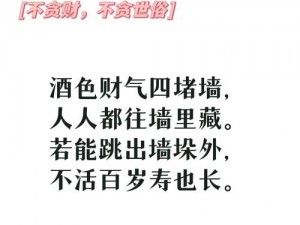 [不贪财，不贪世俗]

酒色财气四堵墙，
人人都往墙里藏。
若能跳出墙垛外，
不活百岁寿也长。